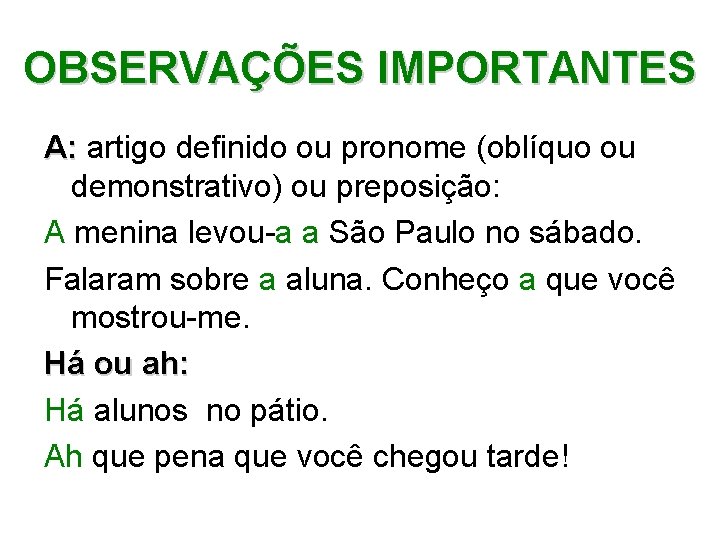 OBSERVAÇÕES IMPORTANTES

A: artigo definido ou pronome (oblíquo ou demonstrativo) ou preposição:

A menina levou-a a São Paulo no sábado.

Falaram sobre a aluna. Conheço a que você mostrou-me.

Há ou ah:

Há alunos no pátio.

Ah que pena que você chegou tarde!